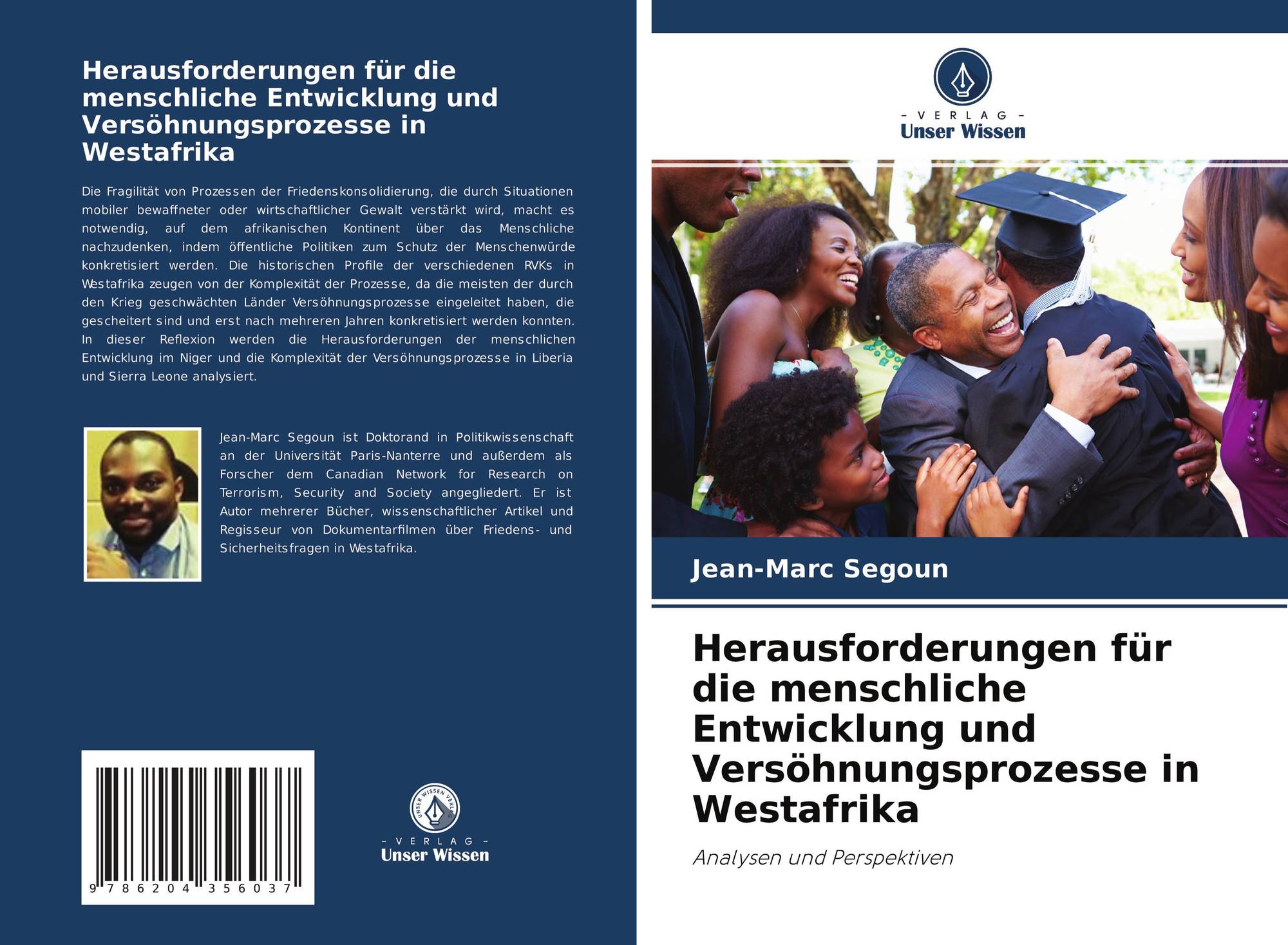 Herausforderungen für die menschliche Entwicklung und Versöhnungsprozesse in Westafrika

Die Fragilität von Prozessen der Friedenskonsolidierung, die durch Situationen mobiler bewaffneter oder wirtschaftlicher Gewalt verstärkt wird, macht es notwendig, auf dem afrikanischen Kontinent über das Menschliche nachzudenken, indem öffentliche Politiken zum Schutz der Menschenwürde konkretisiert werden. Die historischen Profile der verschiedenen RVKs in Westafrika zeugen von der Komplexität der Prozesse, da die meisten der durch den Krieg geschwächten Länder Versöhnungsprozesse eingeleitet haben, die gescheitert sind und erst nach mehreren Jahren konkretisiert werden konnten. In dieser Reflexion werden die Herausforderungen der menschlichen Entwicklung im Niger und die Komplexität der Versöhnungsprozesse in Liberia und Sierra Leone analysiert.

Jean-Marc Segoun ist Doktorand in Politikwissenschaft an der Universität Paris-Nanterre und außerdem als Forscher dem Canadian Network for Research on Terrorism, Security and Society angegliedert. Er ist Autor mehrerer Bücher, wissenschaftlicher Artikel und Regisseur von Dokumentarfilmen über Friedens- und Sicherheitsfragen in Westafrika.

9 786204 356037

- VERLAG -
Unser Wissen

- VERLAG -
Unser Wissen

Jean-Marc Segoun

Herausforderungen für die menschliche Entwicklung und Versöhnungsprozesse in Westafrika

Analysen und Perspektiven